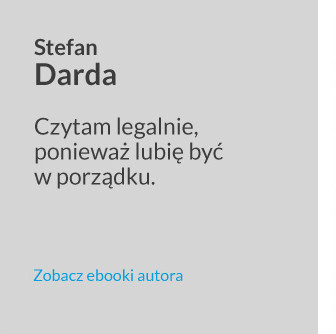 Stefan
Darda

Czytam legalnie, ponieważ lubię być w porządku.

Zobacz ebooki autora